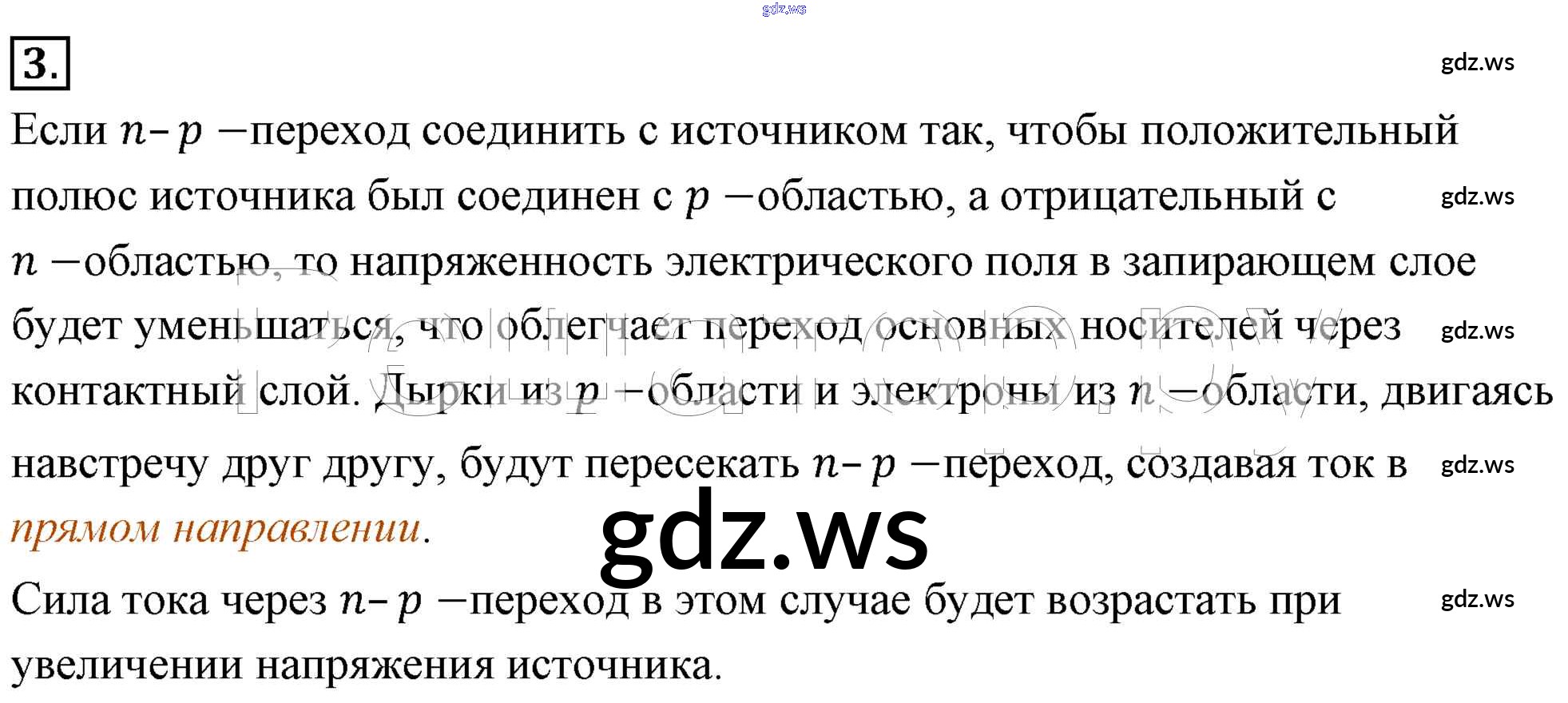 3.

Если $n-p$ −переход соединить с источником так, чтобы положительный полюс источника был соединен с $p$ −областью, а отрицательный с $n$ −областью, то напряженность электрического поля в запирающем слое будет уменьшаться, что облегчает переход основных носителей через контактный слой. Дырки из $p$ −области и электроны из $n$ −области, двигаясь навстречу друг другу, будут пересекать $n-p$ −переход, создавая ток в прямом направлении.

Сила тока через $n-p$ −переход в этом случае будет возрастать при увеличении напряжения источника.

gdz.ws